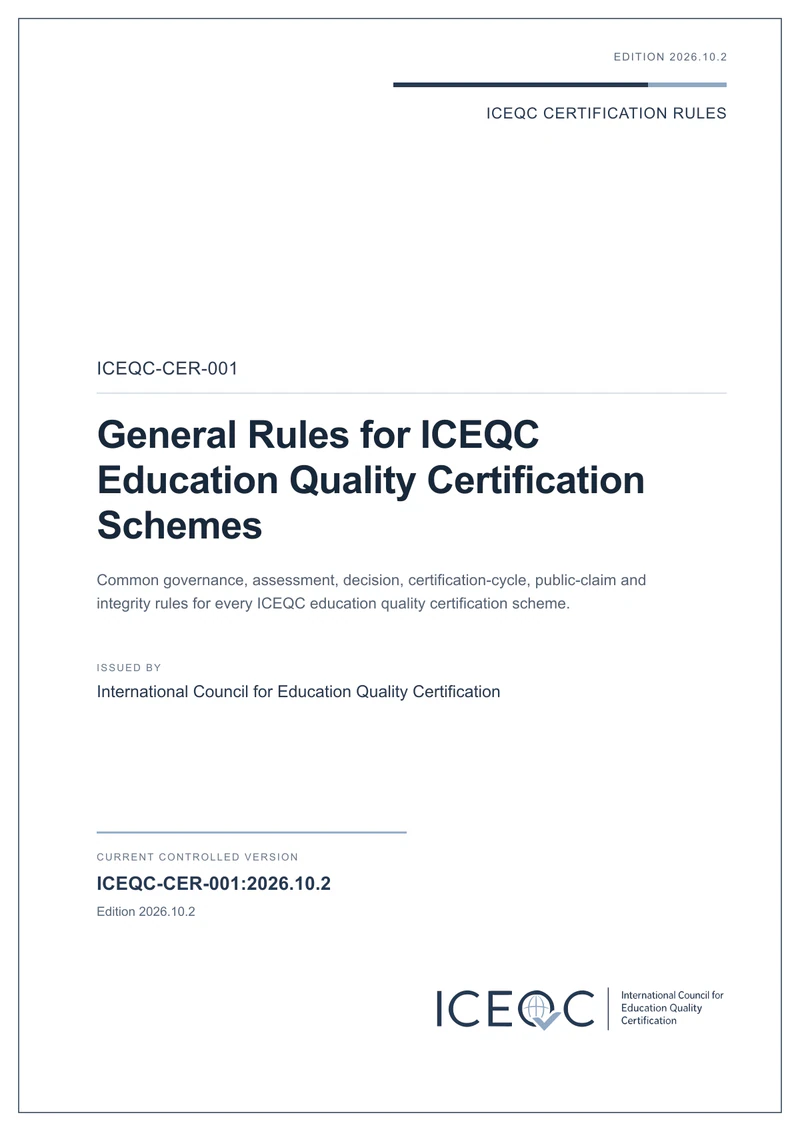 EDITION 2026.10.2

ICEQC CERTIFICATION RULES

ICEQC-CER-001

General Rules for ICEQC Education Quality Certification Schemes

Common governance, assessment, decision, certification-cycle, public-claim and integrity rules for every ICEQC education quality certification scheme.

ISSUED BY

International Council for Education Quality Certification

CURRENT CONTROLLED VERSION

ICEQC-CER-001:2026.10.2

Edition 2026.10.2

ICEQC

International Council for Education Quality Certification